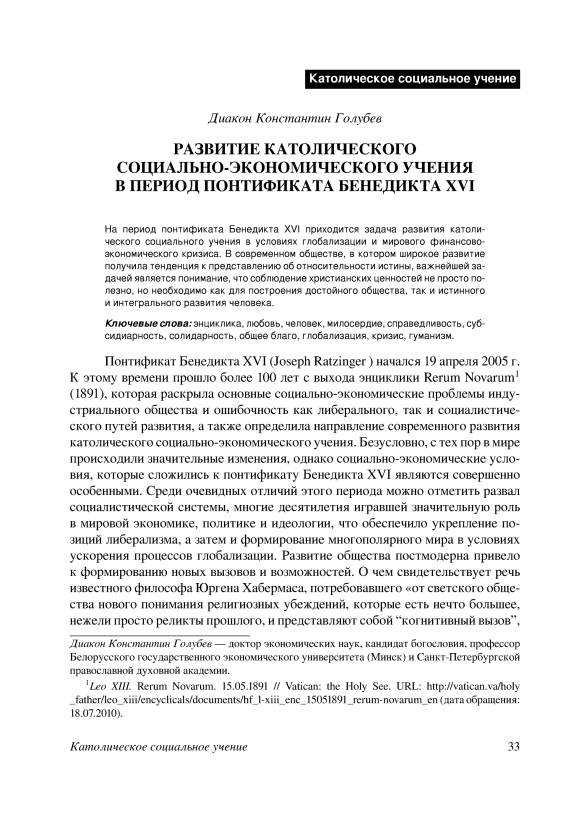 Католическое социальное учение

Диакон Константин Голубев

РАЗВИТИЕ КАТОЛИЧЕСКОГО СОЦИАЛЬНО-ЭКОНОМИЧЕСКОГО УЧЕНИЯ В ПЕРИОД ПОНТИФИКАТА БЕНЕДИКТА XVI

На период понтификата Бенедикта XVI приходится задача развития католического социального учения в условиях глобализации и мирового финансово-экономического кризиса. В современном обществе, в котором широкое развитие получила тенденция к представлению об относительности истины, важнейшей задачей является понимание, что соблюдение христианских ценностей не просто полезно, но необходимо как для построения достойного общества, так и истинного и интегрального развития человека.

Ключевые слова: энциклика, любовь, человек, милосердие, справедливость, субсидиарность, солидарность, общее благо, глобализация, кризис, гуманизм.

Понтификат Бенедикта XVI (Joseph Ratzinger ) начался 19 апреля 2005 г. К этому времени прошло более 100 лет с выхода энциклики Rerum Novarum$^1$ (1891), которая раскрыла основные социально-экономические проблемы индустриального общества и ошибочность как либерального, так и социалистического путей развития, а также определила направление современного развития католического социально-экономического учения. Безусловно, с тех пор в мире происходили значительные изменения, однако социально-экономические условия, которые сложились к понтификату Бенедикта XVI являются совершенно особенными. Среди очевидных отличий этого периода можно отметить развал социалистической системы, многие десятилетия игравшей значительную роль в мировой экономике, политике и идеологии, что обеспечило укрепление позиций либерализма, а затем и формирование многополярного мира в условиях ускорения процессов глобализации. Развитие общества постмодерна привело к формированию новых вызовов и возможностей. О чем свидетельствует речь известного философа Юргена Хабермаса, потребовавшего «от светского общества нового понимания религиозных убеждений, которые есть нечто большее, нежели просто реликты прошлого, и представляют собой “когнитивный вызов”,

Диакон Константин Голубев — доктор экономических наук, кандидат богословия, профессор Белорусского государственного экономического университета (Минск) и Санкт-Петербургской православной духовной академии.

$^1$Leo XIII. Rerum Novarum. 15.05.1891 // Vatican: the Holy See. URL: http://vatican.va/holy_father/leo_xiii/encyclicals/documents/hf_l-xiii_enc_15051891_rerum-novarum_en (дата обращения: 18.07.2010).

Католическое социальное учение 33